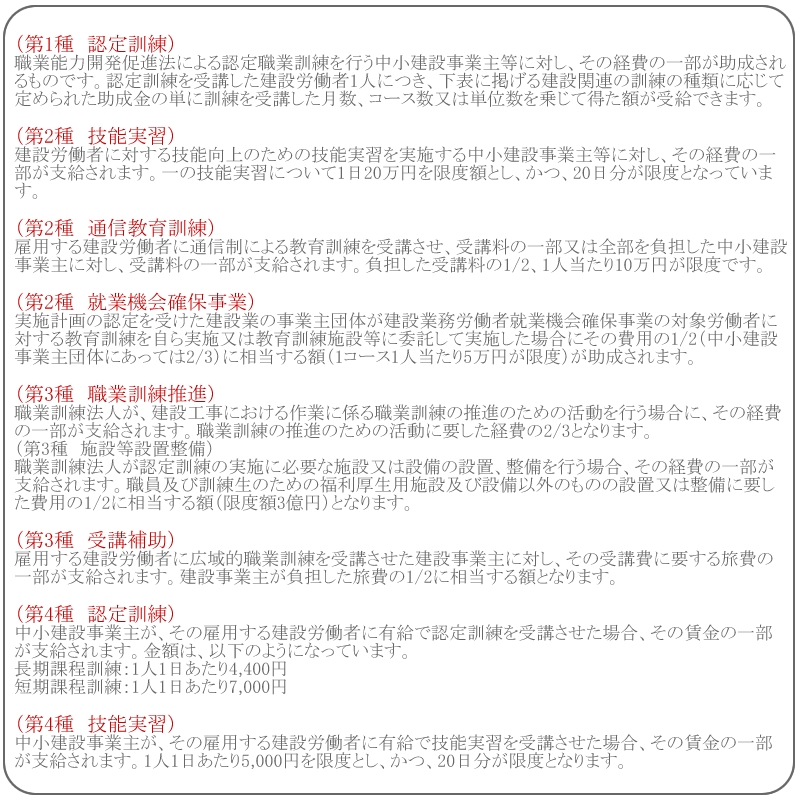 (第1種　認定訓練)
職業能力開発促進法による認定職業訓練を行う中小建設事業主等に対し、その経費の一部が助成されるものです。認定訓練を受講した建設労働者1人につき、下表に掲げる建設関連の訓練の種類に応じて定められた助成金の単に訓練を受講した月数、コース数又は単位数を乗じて得た額が受給できます。

(第2種　技能実習)
建設労働者に対する技能向上のための技能実習を実施する中小建設事業主等に対し、その経費の一部が支給されます。一の技能実習について1日20万円を限度額とし、かつ、20日分が限度となっています。

(第2種　通信教育訓練)
雇用する建設労働者に通信制による教育訓練を受講させ、受講料の一部又は全部を負担した中小建設事業主に対し、受講料の一部が支給されます。負担した受講料の1/2、1人当たり10万円が限度です。

(第2種　就業機会確保事業)
実施計画の認定を受けた建設業の事業主団体が建設業務労働者就業機会確保事業の対象労働者に対する教育訓練を自ら実施又は教育訓練施設等に委託して実施した場合にその費用の1/2(中小建設事業主団体にあっては2/3)に相当する額(1コース1人当たり5万円が限度)が助成されます。

(第3種　職業訓練推進)
職業訓練法人が、建設工事における作業に係る職業訓練の推進のための活動を行う場合に、その経費の一部が支給されます。職業訓練の推進のための活動に要した経費の2/3となります。
(第3種　施設等設置整備)
職業訓練法人が認定訓練の実施に必要な施設又は設備の設置、整備を行う場合、その経費の一部が支給されます。職員及び訓練生のための福利厚生用施設及び設備以外のものの設置又は整備に要した費用の1/2に相当する額(限度額3億円)となります。

(第3種　受講補助)
雇用する建設労働者に広域的職業訓練を受講させた建設事業主に対し、その受講費に要する旅費の一部が支給されます。建設事業主が負担した旅費の1/2に相当する額となります。

(第4種　認定訓練)
中小建設事業主が、その雇用する建設労働者に有給で認定訓練を受講させた場合、その賃金の一部が支給されます。金額は、以下のようになっています。
長期課程訓練:1人1日あたり4,400円
短期課程訓練:1人1日あたり7,000円

(第4種　技能実習)
中小建設事業主が、その雇用する建設労働者に有給で技能実習を受講させた場合、その賃金の一部が支給されます。1人1日あたり5,000円を限度とし、かつ、20日分が限度となります。